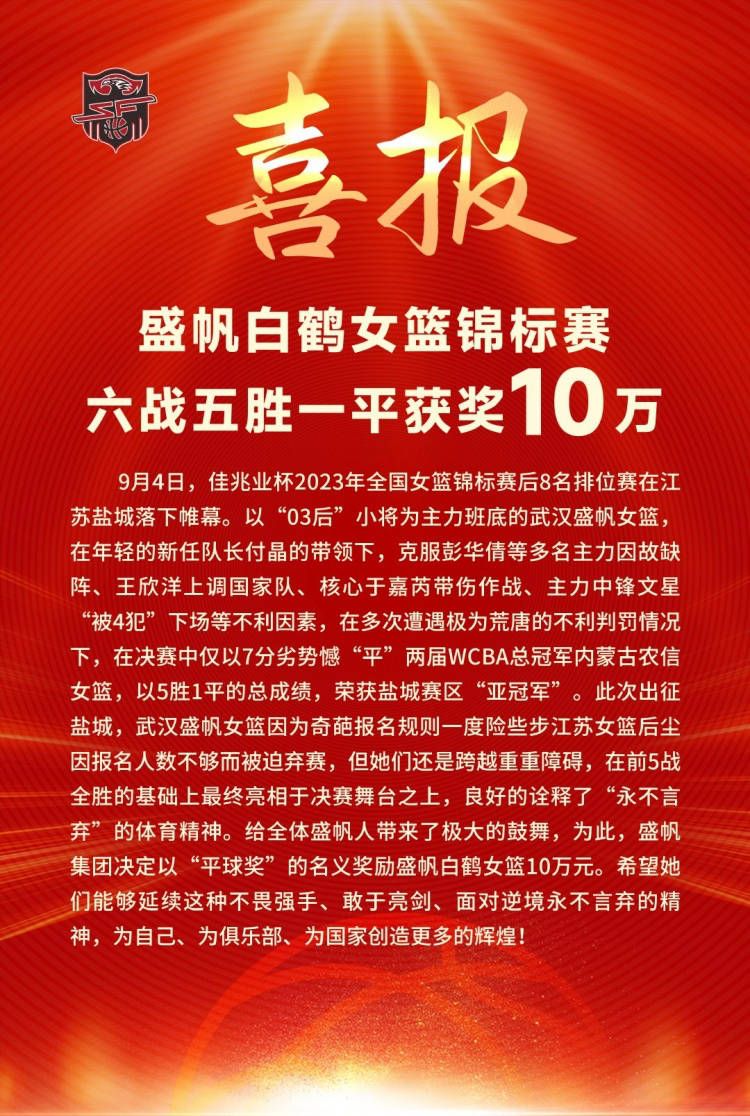 喜报

盛帆白鹤女篮锦标赛
六战五胜一平获奖10万

9月4日，佳兆业杯2023年全国女篮锦标赛后8名排位赛在江苏盐城落下帷幕。以“03后”小将为主力班底的武汉盛帆女篮，在年轻的新任队长付晶的带领下，克服彭华倩等多名主力因故缺阵、王欣洋上调国家队、核心于嘉芮带伤作战、主力中锋文星“被4犯”下场等不利因素，在多次遭遇极为荒唐的不利判罚情况下，在决赛中仅以7分劣势憾“平”两届WCBA总冠军内蒙古农信女篮，以5胜1平的总成绩，荣获盐城赛区“亚冠军”。此次出征盐城，武汉盛帆女篮因为奇葩报名规则一度险些步江苏女篮后尘因报名人数不够而被迫弃赛，但她们还是跨越重重障碍，在前5战全胜的基础上最终亮相于决赛舞台之上，良好的诠释了“永不言弃”的体育精神。给全体盛帆人带来了极大的鼓舞，为此，盛帆集团决定以“平球奖”的名义奖励盛帆白鹤女篮10万元。希望她们能够延续这种不畏强手、敢于亮剑、面对逆境永不言弃的精神，为自己、为俱乐部、为国家创造更多的辉煌！